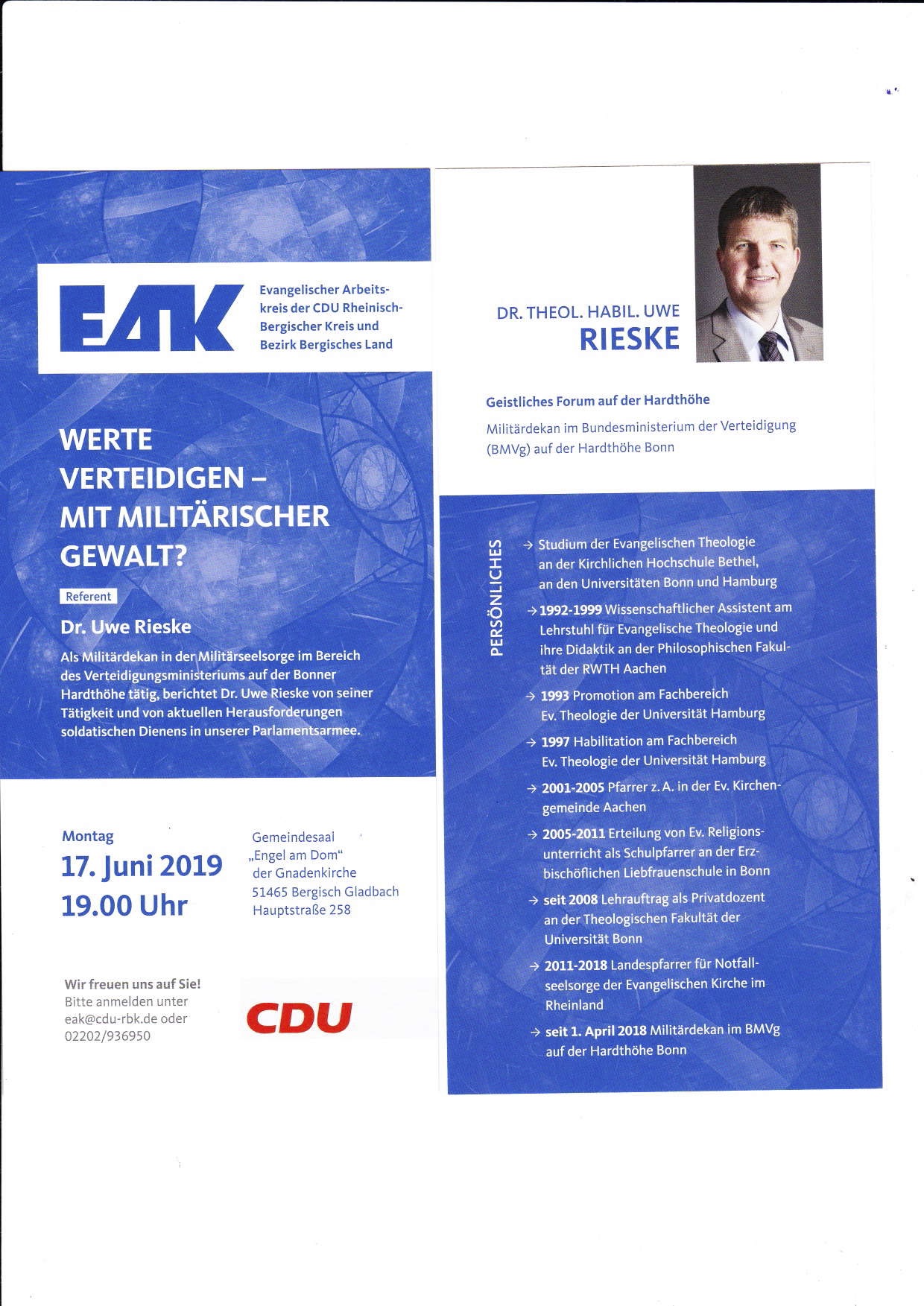 EAK

Evangelischer Arbeitskreis der CDU Rheinisch-Bergischer Kreis und Bezirk Bergisches Land

WERTE VERTEIDIGEN – MIT MILITÄRISCHER GEWALT?

Referent

Dr. Uwe Rieske

Als Militärdekan in der Militärseelsorge im Bereich des Verteidigungsministeriums auf der Bonner Hardthöhe tätig, berichtet Dr. Uwe Rieske von seiner Tätigkeit und von aktuellen Herausforderungen soldatischen Dienens in unserer Parlamentsarmee.

Montag
17. Juni 2019
19.00 Uhr

Gemeindesaal
„Engel am Dom“
der Gnadenkirche
51465 Bergisch Gladbach
Hauptstraße 258

Wir freuen uns auf Sie!
Bitte anmelden unter
eak@cdu-rbk.de oder
02202/936950

CDU

DR. THEOL. HABIL. UWE
RIESKE

Geistliches Forum auf der Hardthöhe

Militärdekan im Bundesministerium der Verteidigung (BMVg) auf der Hardthöhe Bonn

PERSÖNLICHES

→ Studium der Evangelischen Theologie an der Kirchlichen Hochschule Bethel, an den Universitäten Bonn und Hamburg

→ 1992-1999 Wissenschaftlicher Assistent am Lehrstuhl für Evangelische Theologie und ihre Didaktik an der Philosophischen Fakultät der RWTH Aachen

→ 1993 Promotion am Fachbereich Ev. Theologie der Universität Hamburg

→ 1997 Habilitation am Fachbereich Ev. Theologie der Universität Hamburg

→ 2001-2005 Pfarrer z. A. in der Ev. Kirchengemeinde Aachen

→ 2005-2011 Erteilung von Ev. Religionsunterricht als Schulpfarrer an der Erzbischöflichen Liebfrauenschule in Bonn

→ seit 2008 Lehrauftrag als Privatdozent an der Theologischen Fakultät der Universität Bonn

→ 2011-2018 Landespfarrer für Notfallseelsorge der Evangelischen Kirche im Rheinland

→ seit 1. April 2018 Militärdekan im BMVg auf der Hardthöhe Bonn